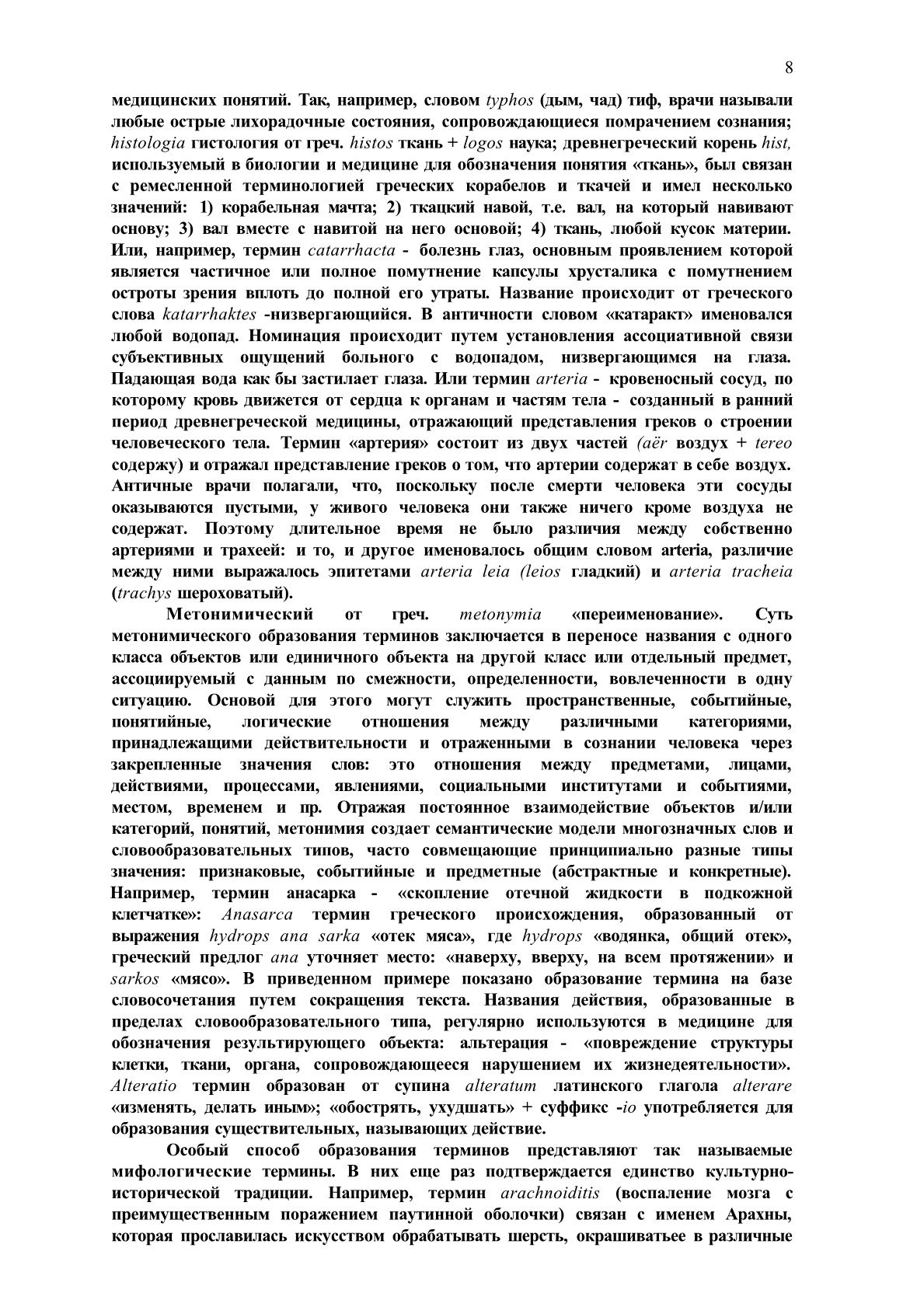 8

медицинских понятий. Так, например, словом typhos (дым, чад) тиф, врачи называли любые острые лихорадочные состояния, сопровождающиеся помрачением сознания; histologia гистология от греч. histos ткань + logos наука; древнегреческий корень hist, используемый в биологии и медицине для обозначения понятия «ткань», был связан с ремесленной терминологией греческих корабелов и ткачей и имел несколько значений: 1) корабельная мачта; 2) ткацкий навой, т.е. вал, на который навивают основу; 3) вал вместе с навитой на него основой; 4) ткань, любой кусок материи. Или, например, термин catarrhacta - болезнь глаз, основным проявлением которой является частичное или полное помутнение капсулы хрусталика с помутнением остроты зрения вплоть до полной его утраты. Название происходит от греческого слова katarrhaktes -низвергающийся. В античности словом «катаракт» именовался любой водопад. Номинация происходит путем установления ассоциативной связи субъективных ощущений больного с водопадом, низвергающимся на глаза. Падающая вода как бы застилает глаза. Или термин arteria - кровеносный сосуд, по которому кровь движется от сердца к органам и частям тела - созданный в ранний период древнегреческой медицины, отражающий представления греков о строении человеческого тела. Термин «артерия» состоит из двух частей (aër воздух + tereo содержу) и отражал представление греков о том, что артерии содержат в себе воздух. Античные врачи полагали, что, поскольку после смерти человека эти сосуды оказываются пустыми, у живого человека они также ничего кроме воздуха не содержат. Поэтому длительное время не было различия между собственно артериями и трахеей: и то, и другое именовалось общим словом arteria, различие между ними выражалось эпитетами arteria leia (leios гладкий) и arteria tracheia (trachys шероховатый).

Метонимический от греч. metonymia «переименование». Суть метонимического образования терминов заключается в переносе названия с одного класса объектов или единичного объекта на другой класс или отдельный предмет, ассоциируемый с данным по смежности, определенности, вовлеченности в одну ситуацию. Основой для этого могут служить пространственные, событийные, понятийные, логические отношения между различными категориями, принадлежащими действительности и отраженными в сознании человека через закрепленные значения слов: это отношения между предметами, лицами, действиями, процессами, явлениями, социальными институтами и событиями, местом, временем и пр. Отражая постоянное взаимодействие объектов и/или категорий, понятий, метонимия создает семантические модели многозначных слов и словообразовательных типов, часто совмещающие принципиально разные типы значения: признаковые, событийные и предметные (абстрактные и конкретные). Например, термин анасарка - «скопление отечной жидкости в подкожной клетчатке»: Anasarca термин греческого происхождения, образованный от выражения hydrops ana sarka «отек мяса», где hydrops «водянка, общий отек», греческий предлог ana уточняет место: «наверху, вверху, на всем протяжении» и sarkos «мясо». В приведенном примере показано образование термина на базе словосочетания путем сокращения текста. Названия действия, образованные в пределах словообразовательного типа, регулярно используются в медицине для обозначения результирующего объекта: альтерация - «повреждение структуры клетки, ткани, органа, сопровождающееся нарушением их жизнедеятельности». Alteratio термин образован от супина alteratum латинского глагола alterare «изменять, делать иным»; «обострять, ухудшать» + суффикс -io употребляется для образования существительных, называющих действие.

Особый способ образования терминов представляют так называемые мифологические термины. В них еще раз подтверждается единство культурно-исторической традиции. Например, термин arachnoiditis (воспаление мозга с преимущественным поражением паутинной оболочки) связан с именем Арахны, которая прославилась искусством обрабатывать шерсть, окрашиватьее в различные